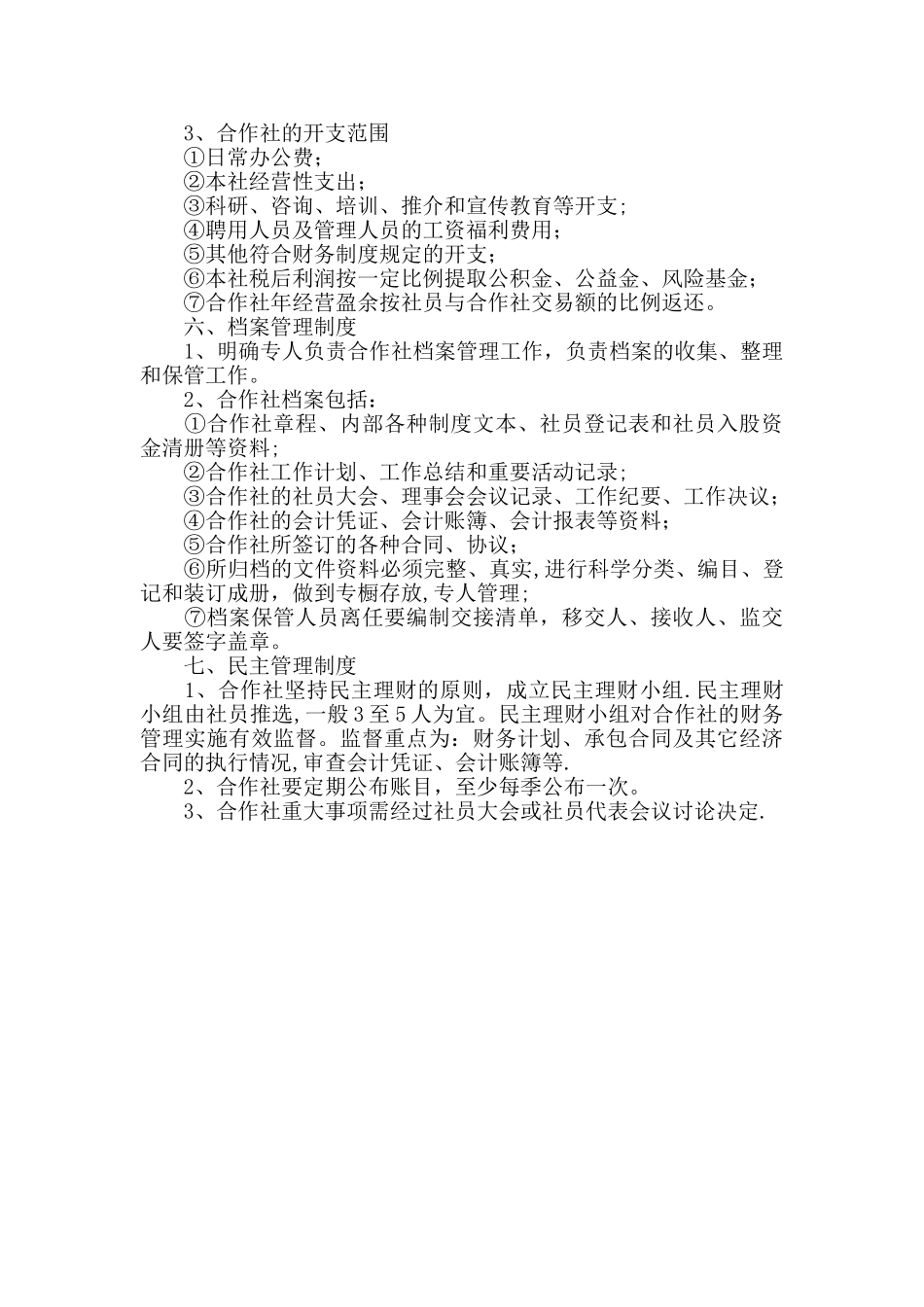 3、合作社的开支范围
①日常办公费；
②本社经营性支出；
③科研、咨询、培训、推介和宣传教育等开支；
④聘用人员及管理人员的工资福利费用；
⑤其他符合财务制度规定的开支；
⑥本社税后利润按一定比例提取公积金、公益金、风险基金；
⑦合作社年经营盈余按社员与合作社交易额的比例返还。
六、档案管理制度
1、明确专人负责合作社档案管理工作，负责档案的收集、整理和保管工作。
2、合作社档案包括：
①合作社章程、内部各种制度文本、社员登记表和社员入股资金清册等资料；
②合作社工作计划、工作总结和重要活动记录；
③合作社的社员大会、理事会会议记录、工作纪要、工作决议；
④合作社的会计凭证、会计账簿、会计报表等资料；
⑤合作社所签订的各种合同、协议；
⑥所归档的文件资料必须完整、真实,进行科学分类、编目、登记和装订成册，做到专橱存放,专人管理;
⑦档案保管人员离任要编制交接清单，移交人、接收人、监交人要签字盖章。
七、民主管理制度
1、合作社坚持民主理财的原则，成立民主理财小组.民主理财小组由社员推选,一般3至5人为宜。民主理财小组对合作社的财务管理实施有效监督。监督重点为：财务计划、承包合同及其它经济合同的执行情况,审查会计凭证、会计账簿等.
2、合作社要定期公布账目，至少每季公布一次。
3、合作社重大事项需经过社员大会或社员代表会议讨论决定.